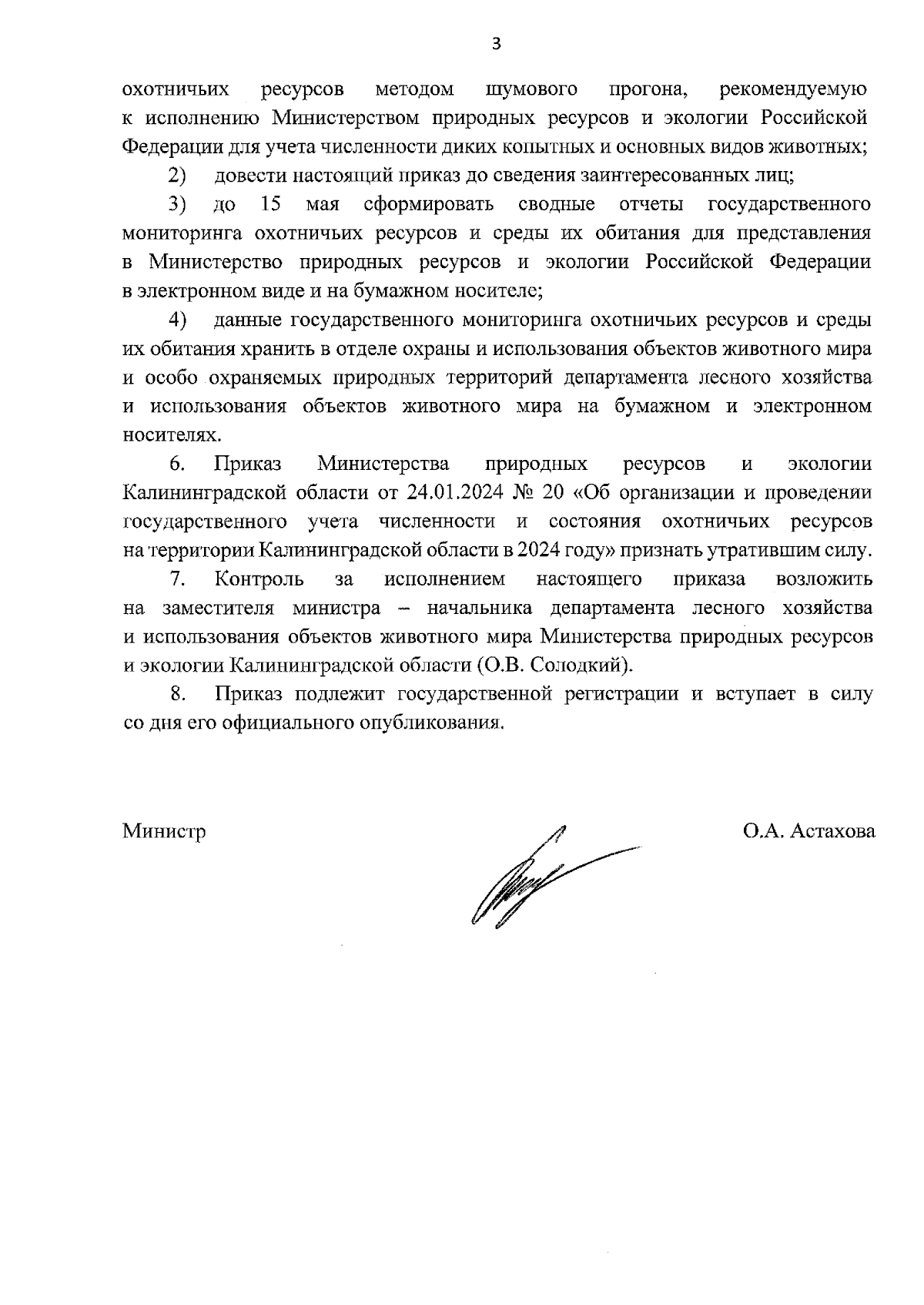 3

охотничьих ресурсов методом шумового прогона, рекомендуемую к исполнению Министерством природных ресурсов и экологии Российской Федерации для учета численности диких копытных и основных видов животных;

2) довести настоящий приказ до сведения заинтересованных лиц;

3) до 15 мая сформировать сводные отчеты государственного мониторинга охотничьих ресурсов и среды их обитания для представления в Министерство природных ресурсов и экологии Российской Федерации в электронном виде и на бумажном носителе;

4) данные государственного мониторинга охотничьих ресурсов и среды их обитания хранить в отделе охраны и использования объектов животного мира и особо охраняемых природных территорий департамента лесного хозяйства и использования объектов животного мира на бумажном и электронном носителях.

6. Приказ Министерства природных ресурсов и экологии Калининградской области от 24.01.2024 № 20 «Об организации и проведении государственного учета численности и состояния охотничьих ресурсов на территории Калининградской области в 2024 году» признать утратившим силу.

7. Контроль за исполнением настоящего приказа возложить на заместителя министра – начальника департамента лесного хозяйства и использования объектов животного мира Министерства природных ресурсов и экологии Калининградской области (О.В. Солодкий).

8. Приказ подлежит государственной регистрации и вступает в силу со дня его официального опубликования.

Министр

О.А. Астахова